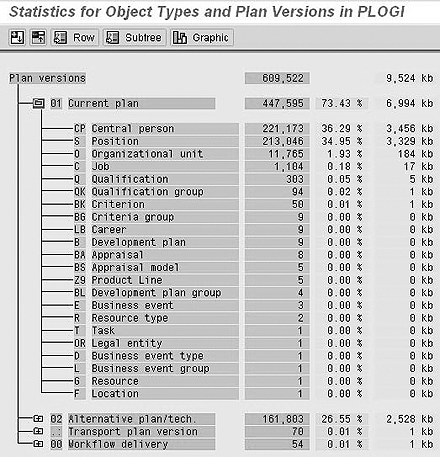 Statistics for Object Types and Plan Versions in PLOGI

Row Subtree Graphic

| | | | |
|---|---|---|---|
| Plan versions | 609,522 | | 9,524 kb |
| 01 Current plan | 447,595 | 73.43 % | 6,994 kb |
| CP Central person | 221,173 | 36.29 % | 3,456 kb |
| S Position | 213,046 | 34.95 % | 3,329 kb |
| O Organizational unit | 11,765 | 1.93 % | 184 kb |
| C Job | 1,104 | 0.18 % | 17 kb |
| Q Qualification | 303 | 0.05 % | 5 kb |
| QK Qualification group | 94 | 0.02 % | 1 kb |
| BK Criterion | 50 | 0.01 % | 1 kb |
| BG Criteria group | 9 | 0.00 % | 0 kb |
| LB Career | 9 | 0.00 % | 0 kb |
| B Development plan | 9 | 0.00 % | 0 kb |
| BA Appraisal | 8 | 0.00 % | 0 kb |
| BS Appraisal model | 5 | 0.00 % | 0 kb |
| Z9 Product Line | 5 | 0.00 % | 0 kb |
| BL Development plan group | 4 | 0.00 % | 0 kb |
| E Business event | 3 | 0.00 % | 0 kb |
| R Resource type | 2 | 0.00 % | 0 kb |
| T Task | 1 | 0.00 % | 0 kb |
| OR Legal entity | 1 | 0.00 % | 0 kb |
| D Business event type | 1 | 0.00 % | 0 kb |
| L Business event group | 1 | 0.00 % | 0 kb |
| G Resource | 1 | 0.00 % | 0 kb |
| F Location | 1 | 0.00 % | 0 kb |
| 02 Alternative plan/tech. | 161,803 | 26.55 % | 2,528 kb |
| .: Transport plan version | 70 | 0.01 % | 1 kb |
| 00 Workflow delivery | 54 | 0.01 % | 1 kb |